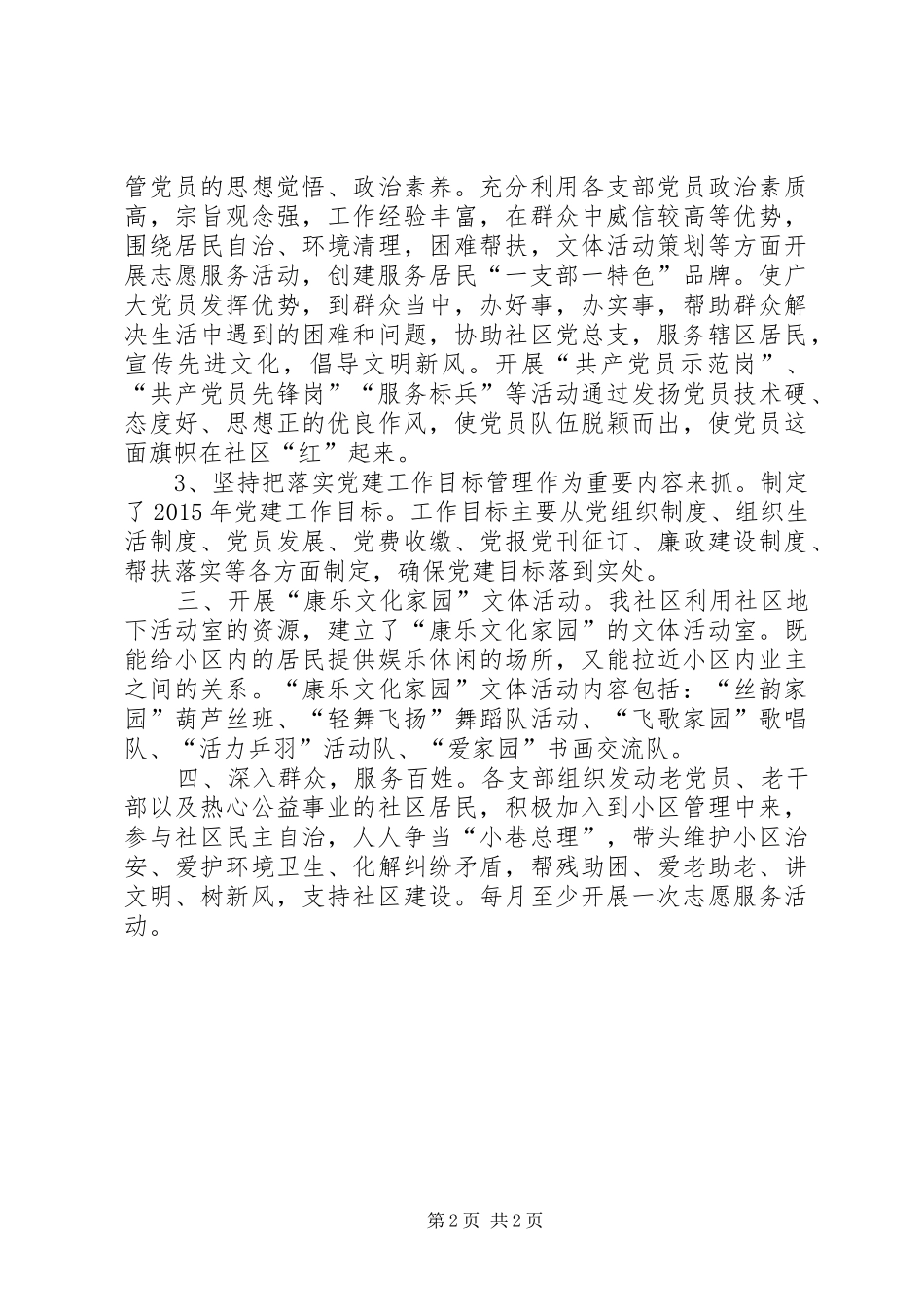 管党员的思想觉悟、政治素养。充分利用各支部党员政治素质高，宗旨观念强，工作经验丰富，在群众中威信较高等优势，围绕居民自治、环境清理，困难帮扶，文体活动策划等方面开展志愿服务活动，创建服务居民“一支部一特色”品牌。使广大党员发挥优势，到群众当中，办好事，办实事，帮助群众解决生活中遇到的困难和问题，协助社区党总支，服务辖区居民，宣传先进文化，倡导文明新风。开展“共产党员示范岗”、“共产党员先锋岗”“服务标兵”等活动通过发扬党员技术硬、态度好、思想正的优良作风，使党员队伍脱颖而出，使党员这面旗帜在社区“红”起来。

3、坚持把落实党建工作目标管理作为重要内容来抓。制定了2015年党建工作目标。工作目标主要从党组织制度、组织生活制度、党员发展、党费收缴、党报党刊征订、廉政建设制度、帮扶落实等各方面制定，确保党建目标落到实处。

三、开展“康乐文化家园”文体活动。我社区利用社区地下活动室的资源，建立了“康乐文化家园”的文体活动室。既能给小区内的居民提供娱乐休闲的场所，又能拉近小区内业主之间的关系。“康乐文化家园”文体活动内容包括：“丝韵家园”葫芦丝班、“轻舞飞扬”舞蹈队活动、“飞歌家园”歌唱队、“活力乒羽”活动队、“爱家园”书画交流队。

四、深入群众，服务百姓。各支部组织发动老党员、老干部以及热心公益事业的社区居民，积极加入到小区管理中来，参与社区民主自治，人人争当“小巷总理”，带头维护小区治安、爱护环境卫生、化解纠纷矛盾，帮残助困、爱老助老、讲文明、树新风，支持社区建设。每月至少开展一次志愿服务活动。

第2页 共2页